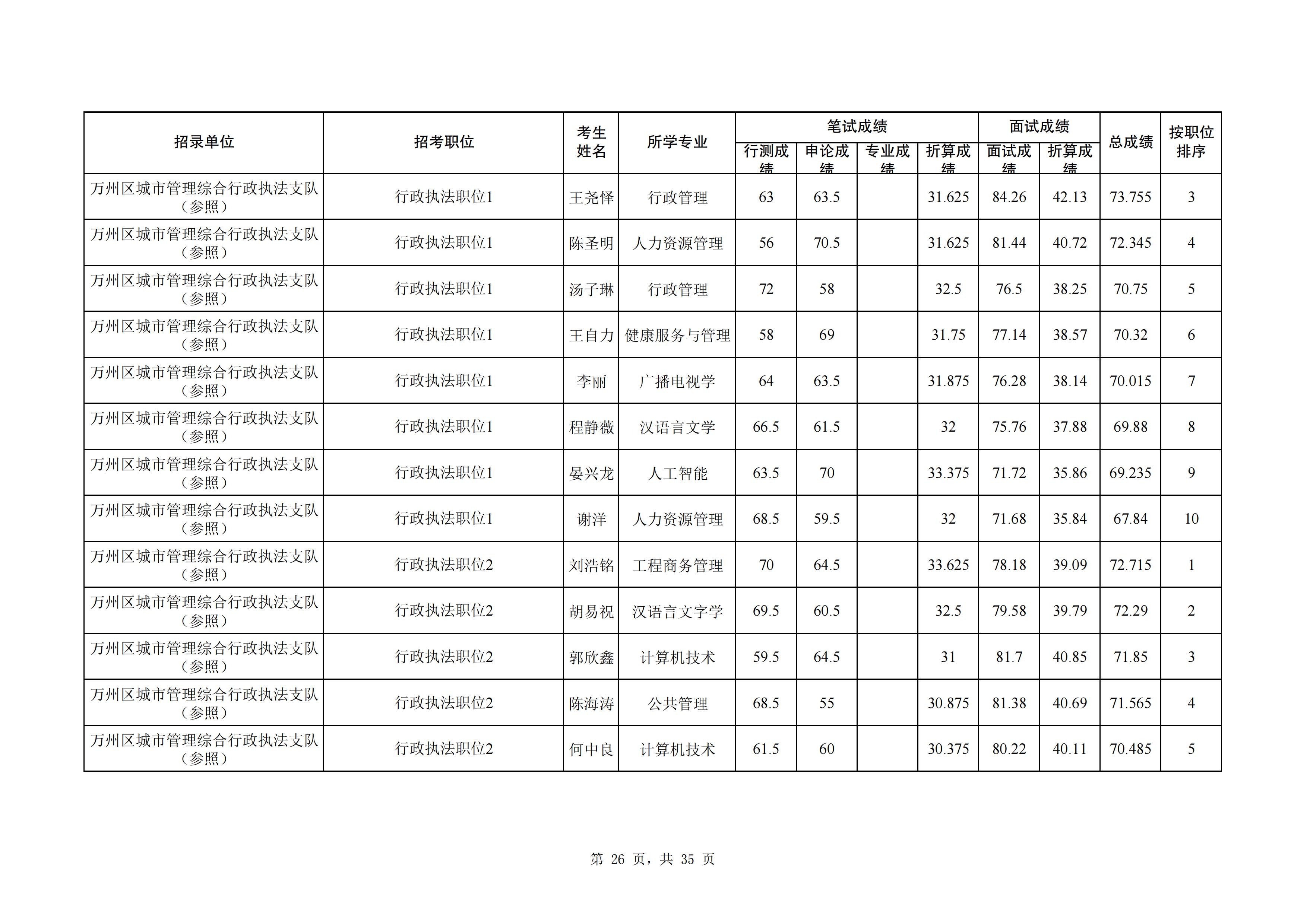 | 招录单位 | 招考职位 | 考生姓名 | 所学专业 | 笔试成绩 行测成绩 | 笔试成绩 申论成绩 | 笔试成绩 专业成绩 | 笔试成绩 折算成绩 | 面试成绩 面试成绩 | 面试成绩 折算成绩 | 总成绩 | 按职位排序 |
|---|---|---|---|---|---|---|---|---|---|---|---|
| 万州区城市管理综合行政执法支队（参照） | 行政执法职位1 | 王尧怿 | 行政管理 | 63 | 63.5 | | 31.625 | 84.26 | 42.13 | 73.755 | 3 |
| 万州区城市管理综合行政执法支队（参照） | 行政执法职位1 | 陈圣明 | 人力资源管理 | 56 | 70.5 | | 31.625 | 81.44 | 40.72 | 72.345 | 4 |
| 万州区城市管理综合行政执法支队（参照） | 行政执法职位1 | 汤子琳 | 行政管理 | 72 | 58 | | 32.5 | 76.5 | 38.25 | 70.75 | 5 |
| 万州区城市管理综合行政执法支队（参照） | 行政执法职位1 | 王自力 | 健康服务与管理 | 58 | 69 | | 31.75 | 77.14 | 38.57 | 70.32 | 6 |
| 万州区城市管理综合行政执法支队（参照） | 行政执法职位1 | 李丽 | 广播电视学 | 64 | 63.5 | | 31.875 | 76.28 | 38.14 | 70.015 | 7 |
| 万州区城市管理综合行政执法支队（参照） | 行政执法职位1 | 程静薇 | 汉语言文学 | 66.5 | 61.5 | | 32 | 75.76 | 37.88 | 69.88 | 8 |
| 万州区城市管理综合行政执法支队（参照） | 行政执法职位1 | 晏兴龙 | 人工智能 | 63.5 | 70 | | 33.375 | 71.72 | 35.86 | 69.235 | 9 |
| 万州区城市管理综合行政执法支队（参照） | 行政执法职位1 | 谢洋 | 人力资源管理 | 68.5 | 59.5 | | 32 | 71.68 | 35.84 | 67.84 | 10 |
| 万州区城市管理综合行政执法支队（参照） | 行政执法职位2 | 刘浩铭 | 工程商务管理 | 70 | 64.5 | | 33.625 | 78.18 | 39.09 | 72.715 | 1 |
| 万州区城市管理综合行政执法支队（参照） | 行政执法职位2 | 胡易祝 | 汉语言文字学 | 69.5 | 60.5 | | 32.5 | 79.58 | 39.79 | 72.29 | 2 |
| 万州区城市管理综合行政执法支队（参照） | 行政执法职位2 | 郭欣鑫 | 计算机技术 | 59.5 | 64.5 | | 31 | 81.7 | 40.85 | 71.85 | 3 |
| 万州区城市管理综合行政执法支队（参照） | 行政执法职位2 | 陈海涛 | 公共管理 | 68.5 | 55 | | 30.875 | 81.38 | 40.69 | 71.565 | 4 |
| 万州区城市管理综合行政执法支队（参照） | 行政执法职位2 | 何中良 | 计算机技术 | 61.5 | 60 | | 30.375 | 80.22 | 40.11 | 70.485 | 5 |

第 26 页，共 35 页